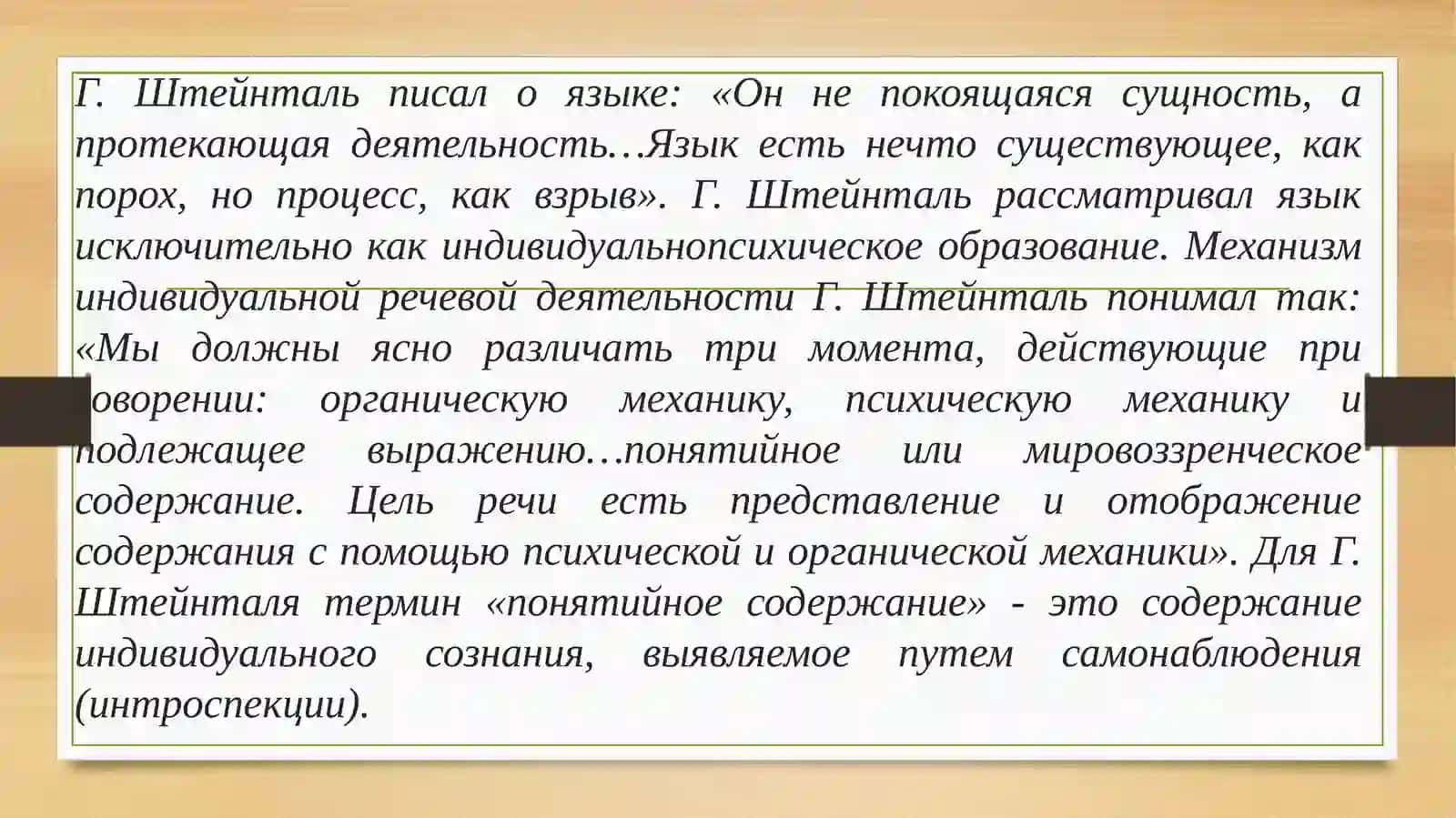 Г. Штейнталь писал о языке: «Он не покоящаяся сущность, а протекающая деятельность…Язык есть нечто существующее, как порох, но процесс, как взрыв». Г. Штейнталь рассматривал язык исключительно как индивидуальнопсихическое образование. Механизм индивидуальной речевой деятельности Г. Штейнталь понимал так: «Мы должны ясно различать три момента, действующие при говорении: органическую механику, психическую механику и подлежащее выражению…понятийное или мировоззренческое содержание. Цель речи есть представление и отображение содержания с помощью психической и органической механики». Для Г. Штейнталя термин «понятийное содержание» - это содержание индивидуального сознания, выявляемое путем самонаблюдения (интроспекции).